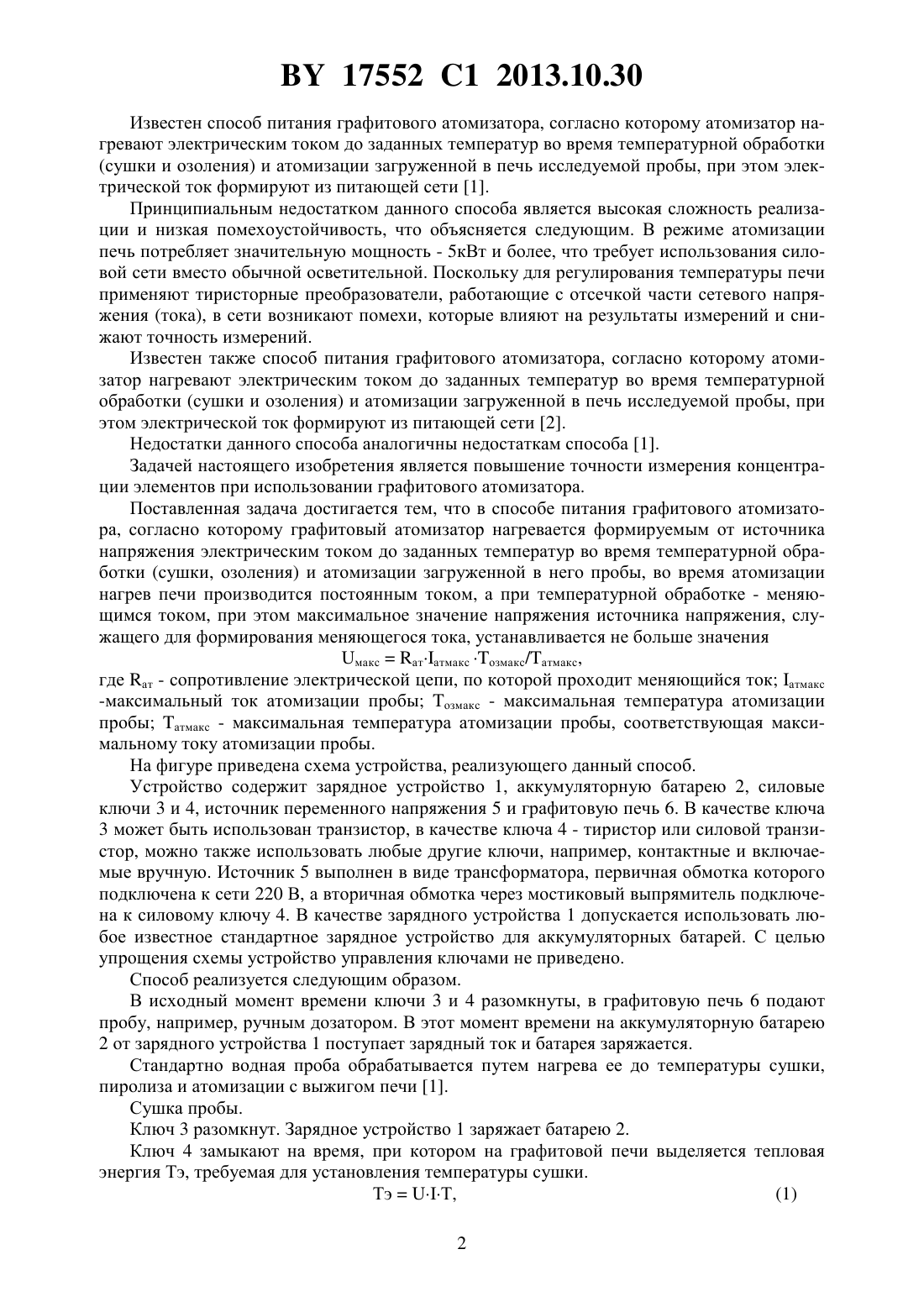 BY 17552 C1 2013.10.30

Известен способ питания графитового атомизатора, согласно которому атомизатор нагревают электрическим током до заданных температур во время температурной обработки (сушки и озоления) и атомизации загруженной в печь исследуемой пробы, при этом электрической ток формируют из питающей сети [1].

Принципиальным недостатком данного способа является высокая сложность реализации и низкая помехоустойчивость, что объясняется следующим. В режиме атомизации печь потребляет значительную мощность - 5кВт и более, что требует использования силовой сети вместо обычной осветительной. Поскольку для регулирования температуры печи применяют тиристорные преобразователи, работающие с отсечкой части сетевого напряжения (тока), в сети возникают помехи, которые влияют на результаты измерений и снижают точность измерений.

Известен также способ питания графитового атомизатора, согласно которому атомизатор нагревают электрическим током до заданных температур во время температурной обработки (сушки и озоления) и атомизации загруженной в печь исследуемой пробы, при этом электрической ток формируют из питающей сети [2].

Недостатки данного способа аналогичны недостаткам способа [1].

Задачей настоящего изобретения является повышение точности измерения концентрации элементов при использовании графитового атомизатора.

Поставленная задача достигается тем, что в способе питания графитового атомизатора, согласно которому графитовый атомизатор нагревается формируемым от источника напряжения электрическим током до заданных температур во время температурной обработки (сушки, озоления) и атомизации загруженной в него пробы, во время атомизации нагрев печи производится постоянным током, а при температурной обработке - меняющимся током, при этом максимальное значение напряжения источника напряжения, служащего для формирования меняющегося тока, устанавливается не больше значения

$U_{макс} = R_{ат} \cdot I_{атмакс} \cdot T_{озмакс}/T_{атмакс}$,

где $R_{ат}$ - сопротивление электрической цепи, по которой проходит меняющийся ток; $I_{атмакс}$ -максимальный ток атомизации пробы; $T_{озмакс}$ - максимальная температура атомизации пробы; $T_{атмакс}$ - максимальная температура атомизации пробы, соответствующая максимальному току атомизации пробы.

На фигуре приведена схема устройства, реализующего данный способ.

Устройство содержит зарядное устройство 1, аккумуляторную батарею 2, силовые ключи 3 и 4, источник переменного напряжения 5 и графитовую печь 6. В качестве ключа 3 может быть использован транзистор, в качестве ключа 4 - тиристор или силовой транзистор, можно также использовать любые другие ключи, например, контактные и включаемые вручную. Источник 5 выполнен в виде трансформатора, первичная обмотка которого подключена к сети 220 В, а вторичная обмотка через мостиковый выпрямитель подключена к силовому ключу 4. В качестве зарядного устройства 1 допускается использовать любое известное стандартное зарядное устройство для аккумуляторных батарей. С целью упрощения схемы устройство управления ключами не приведено.

Способ реализуется следующим образом.

В исходный момент времени ключи 3 и 4 разомкнуты, в графитовую печь 6 подают пробу, например, ручным дозатором. В этот момент времени на аккумуляторную батарею 2 от зарядного устройства 1 поступает зарядный ток и батарея заряжается.

Стандартно водная проба обрабатывается путем нагрева ее до температуры сушки, пиролиза и атомизации с выжигом печи [1].

Сушка пробы.

Ключ 3 разомкнут. Зарядное устройство 1 заряжает батарею 2.

Ключ 4 замыкают на время, при котором на графитовой печи выделяется тепловая энергия Тэ, требуемая для установления температуры сушки.

$Тэ = U \cdot I \cdot T$, (1)

2